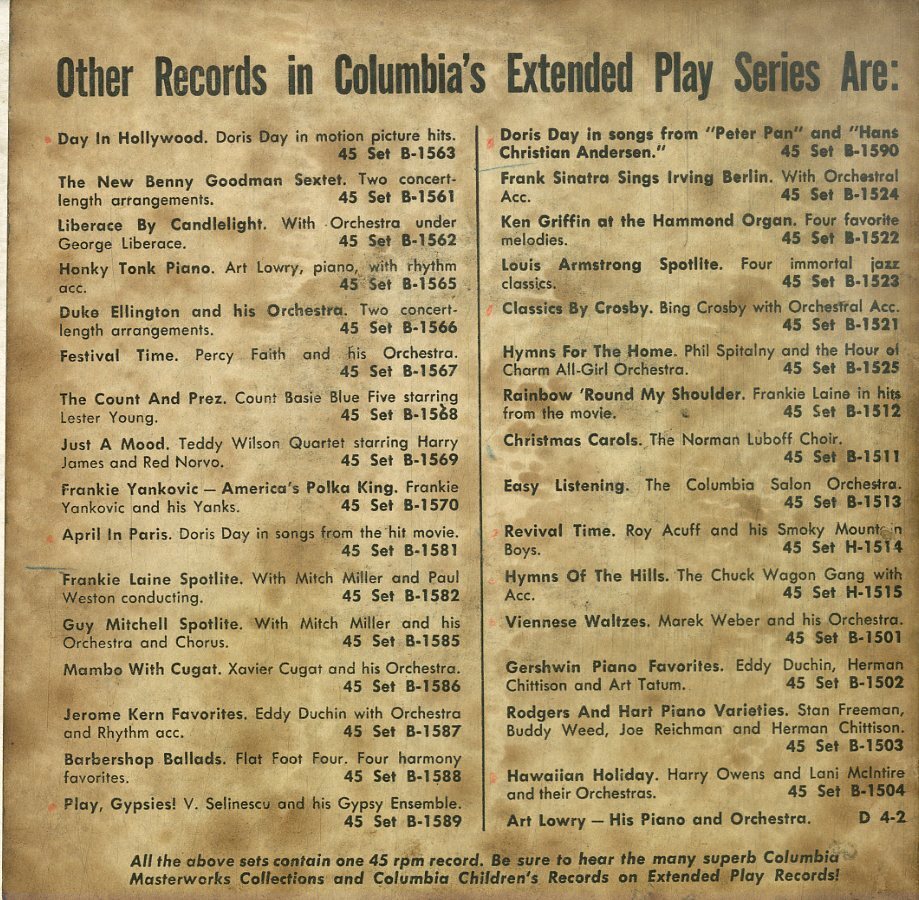 Other Records in Columbia's Extended Play Series Are:

Day In Hollywood. Doris Day in motion picture hits. 45 Set B-1563

The New Benny Goodman Sextet. Two concert-length arrangements. 45 Set B-1561

Liberace By Candlelight. With Orchestra under George Liberace. 45 Set B-1562

Honky Tonk Piano. Art Lowry, piano, with rhythm acc. 45 Set B-1565

Duke Ellington and his Orchestra. Two concert-length arrangements. 45 Set B-1566

Festival Time. Percy Faith and his Orchestra. 45 Set B-1567

The Count And Prez. Count Basie Blue Five starring Lester Young. 45 Set B-1568

Just A Mood. Teddy Wilson Quartet starring Harry James and Red Norvo. 45 Set B-1569

Frankie Yankovic — America's Polka King. Frankie Yankovic and his Yanks. 45 Set B-1570

April In Paris. Doris Day in songs from the hit movie. 45 Set B-1581

Frankie Laine Spotlite. With Mitch Miller and Paul Weston conducting. 45 Set B-1582

Guy Mitchell Spotlite. With Mitch Miller and his Orchestra and Chorus. 45 Set B-1585

Mambo With Cugat. Xavier Cugat and his Orchestra. 45 Set B-1586

Jerome Kern Favorites. Eddy Duchin with Orchestra and Rhythm acc. 45 Set B-1587

Barbershop Ballads. Flat Foot Four. Four harmony favorites. 45 Set B-1588

Play, Gypsies! V. Selinescu and his Gypsy Ensemble. 45 Set B-1589

Doris Day in songs from "Peter Pan" and "Hans Christian Andersen." 45 Set B-1590

Frank Sinatra Sings Irving Berlin. With Orchestral Acc. 45 Set B-1524

Ken Griffin at the Hammond Organ. Four favorite melodies. 45 Set B-1522

Louis Armstrong Spotlite. Four immortal jazz classics. 45 Set B-1523

Classics By Crosby. Bing Crosby with Orchestral Acc. 45 Set B-1521

Hymns For The Home. Phil Spitalny and the Hour of Charm All-Girl Orchestra. 45 Set B-1525

Rainbow 'Round My Shoulder. Frankie Laine in hits from the movie. 45 Set B-1512

Christmas Carols. The Norman Luboff Choir. 45 Set B-1511

Easy Listening. The Columbia Salon Orchestra. 45 Set B-1513

Revival Time. Roy Acuff and his Smoky Mountain Boys. 45 Set H-1514

Hymns Of The Hills. The Chuck Wagon Gang with Acc. 45 Set H-1515

Viennese Waltzes. Marek Weber and his Orchestra. 45 Set B-1501

Gershwin Piano Favorites. Eddy Duchin, Herman Chittison and Art Tatum. 45 Set B-1502

Rodgers And Hart Piano Varieties. Stan Freeman, Buddy Weed, Joe Reichman and Herman Chittison. 45 Set B-1503

Hawaiian Holiday. Harry Owens and Lani McIntire and their Orchestras. 45 Set B-1504

Art Lowry — His Piano and Orchestra. D 4-2

All the above sets contain one 45 rpm record. Be sure to hear the many superb Columbia Masterworks Collections and Columbia Children's Records on Extended Play Records!